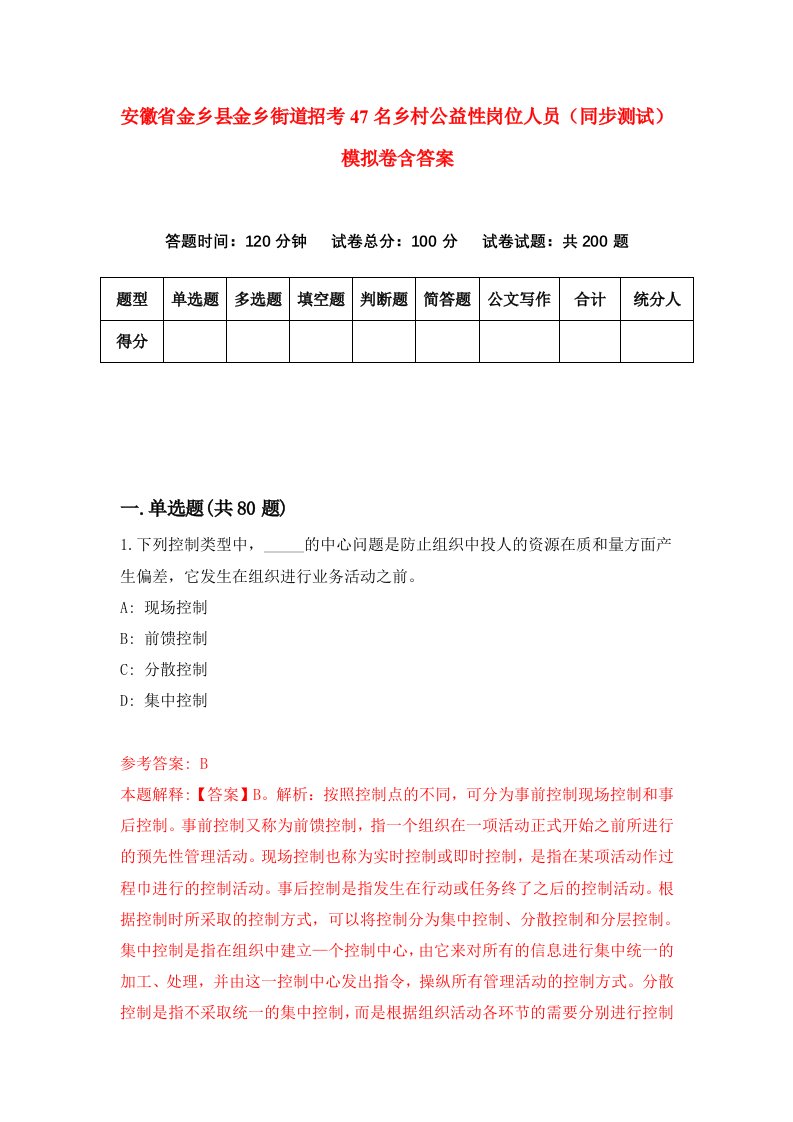 安徽省金乡县金乡街道招考47名乡村公益性岗位人员（同步测试）模拟卷含答案

答题时间：120分钟　试卷总分：100分　试卷试题：共200题

| 题型 | 单选题 | 多选题 | 填空题 | 判断题 | 简答题 | 公文写作 | 合计 | 统分人 |
|---|---|---|---|---|---|---|---|---|
| 得分 | | | | | | | | |

一.单选题(共80题)

1.下列控制类型中，_____的中心问题是防止组织中投人的资源在质和量方面产生偏差，它发生在组织进行业务活动之前。
A: 现场控制
B: 前馈控制
C: 分散控制
D: 集中控制

参考答案: B
本题解释:【答案】B。解析：按照控制点的不同，可分为事前控制现场控制和事后控制。事前控制又称为前馈控制，指一个组织在一项活动正式开始之前所进行的预先性管理活动。现场控制也称为实时控制或即时控制，是指在某项活动作过程巾进行的控制活动。事后控制是指发生在行动或任务终了之后的控制活动。根据控制时所采取的控制方式，可以将控制分为集中控制、分散控制和分层控制。集中控制是指在组织中建立一个控制中心，由它来对所有的信息进行集中统一的加工、处理，并由这一控制中心发出指令，操纵所有管理活动的控制方式。分散控制是指不采取统一的集中控制，而是根据组织活动各环节的需要分别进行控制